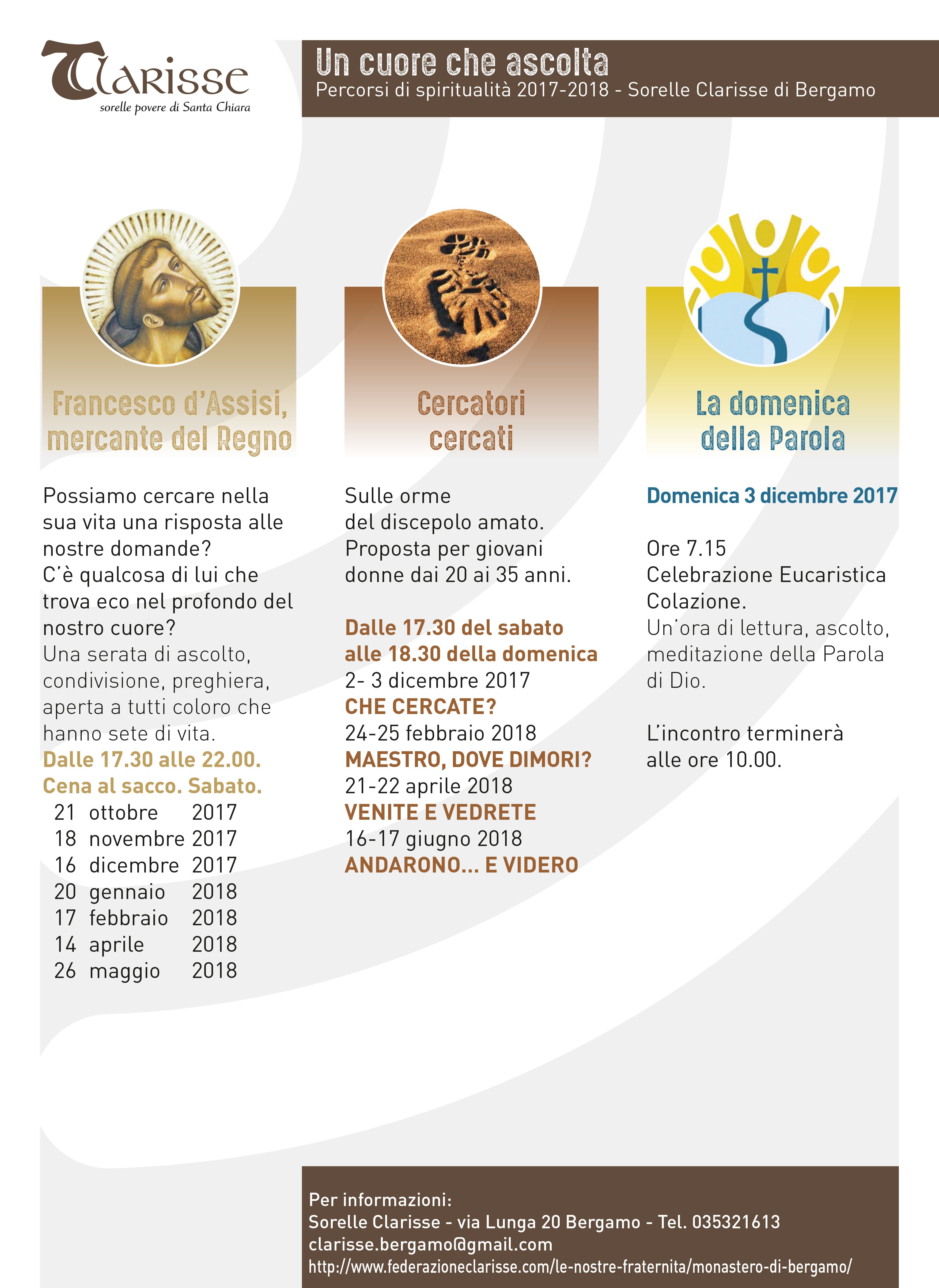 Clarisse
sorelle povere di Santa Chiara

Un cuore che ascolta
Percorsi di spiritualità 2017-2018 - Sorelle Clarisse di Bergamo

Francesco d'Assisi, mercante del Regno

Possiamo cercare nella sua vita una risposta alle nostre domande?
C'è qualcosa di lui che trova eco nel profondo del nostro cuore?
Una serata di ascolto, condivisione, preghiera, aperta a tutti coloro che hanno sete di vita.
Dalle 17.30 alle 22.00.
Cena al sacco. Sabato.
21 ottobre 2017
18 novembre 2017
16 dicembre 2017
20 gennaio 2018
17 febbraio 2018
14 aprile 2018
26 maggio 2018

Cercatori cercati

Sulle orme del discepolo amato.
Proposta per giovani donne dai 20 ai 35 anni.

Dalle 17.30 del sabato alle 18.30 della domenica
2- 3 dicembre 2017
CHE CERCATE?
24-25 febbraio 2018
MAESTRO, DOVE DIMORI?
21-22 aprile 2018
VENITE E VEDRETE
16-17 giugno 2018
ANDARONO... E VIDERO

La domenica della Parola

Domenica 3 dicembre 2017

Ore 7.15
Celebrazione Eucaristica
Colazione.
Un'ora di lettura, ascolto, meditazione della Parola di Dio.

L'incontro terminerà alle ore 10.00.

Per informazioni:
Sorelle Clarisse - via Lunga 20 Bergamo - Tel. 035321613
clarisse.bergamo@gmail.com
http://www.federazioneclarisse.com/le-nostre-fraternita/monastero-di-bergamo/